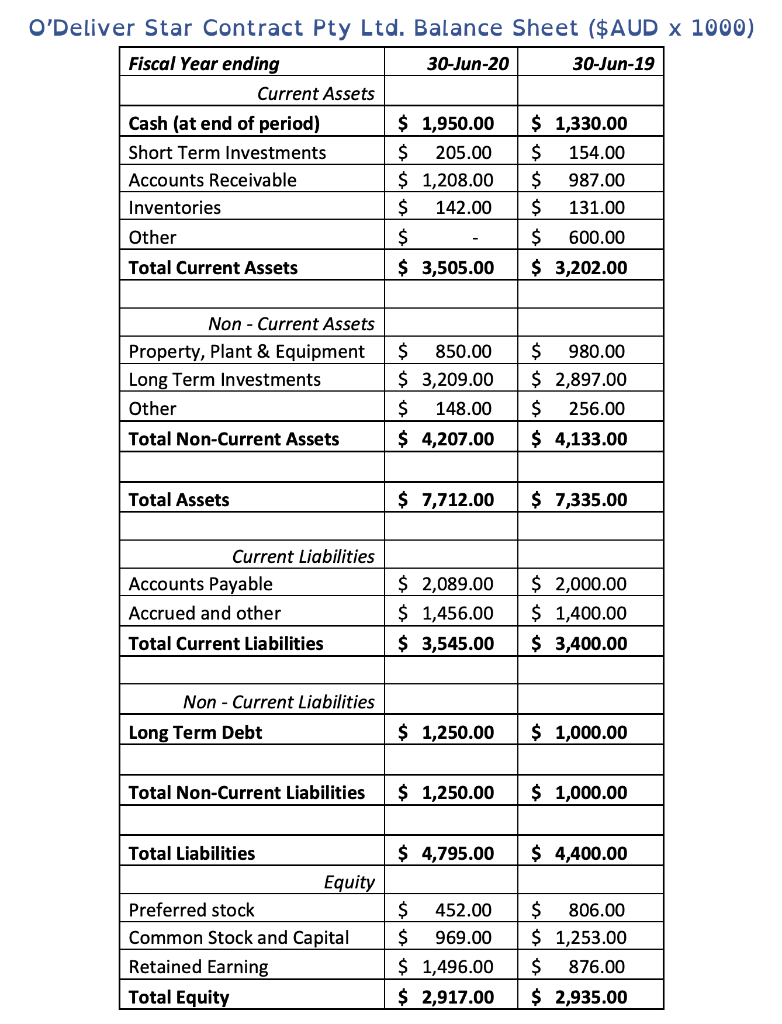 O'Deliver Star Contract Pty Ltd. Balance Sheet (\$AUD x 1000)

| Fiscal Year ending | 30-Jun-20 | 30-Jun-19 |
|---|---|---|
| Current Assets | | |
| Cash (at end of period) | \$ 1,950.00 | \$ 1,330.00 |
| Short Term Investments | \$ 205.00 | \$ 154.00 |
| Accounts Receivable | \$ 1,208.00 | \$ 987.00 |
| Inventories | \$ 142.00 | \$ 131.00 |
| Other | \$ - | \$ 600.00 |
| Total Current Assets | \$ 3,505.00 | \$ 3,202.00 |
| | | |
| Non - Current Assets | | |
| Property, Plant & Equipment | \$ 850.00 | \$ 980.00 |
| Long Term Investments | \$ 3,209.00 | \$ 2,897.00 |
| Other | \$ 148.00 | \$ 256.00 |
| Total Non-Current Assets | \$ 4,207.00 | \$ 4,133.00 |
| | | |
| Total Assets | \$ 7,712.00 | \$ 7,335.00 |
| | | |
| Current Liabilities | | |
| Accounts Payable | \$ 2,089.00 | \$ 2,000.00 |
| Accrued and other | \$ 1,456.00 | \$ 1,400.00 |
| Total Current Liabilities | \$ 3,545.00 | \$ 3,400.00 |
| | | |
| Non - Current Liabilities | | |
| Long Term Debt | \$ 1,250.00 | \$ 1,000.00 |
| | | |
| Total Non-Current Liabilities | \$ 1,250.00 | \$ 1,000.00 |
| | | |
| Total Liabilities | \$ 4,795.00 | \$ 4,400.00 |
| Equity | | |
| Preferred stock | \$ 452.00 | \$ 806.00 |
| Common Stock and Capital | \$ 969.00 | \$ 1,253.00 |
| Retained Earning | \$ 1,496.00 | \$ 876.00 |
| Total Equity | \$ 2,917.00 | \$ 2,935.00 |